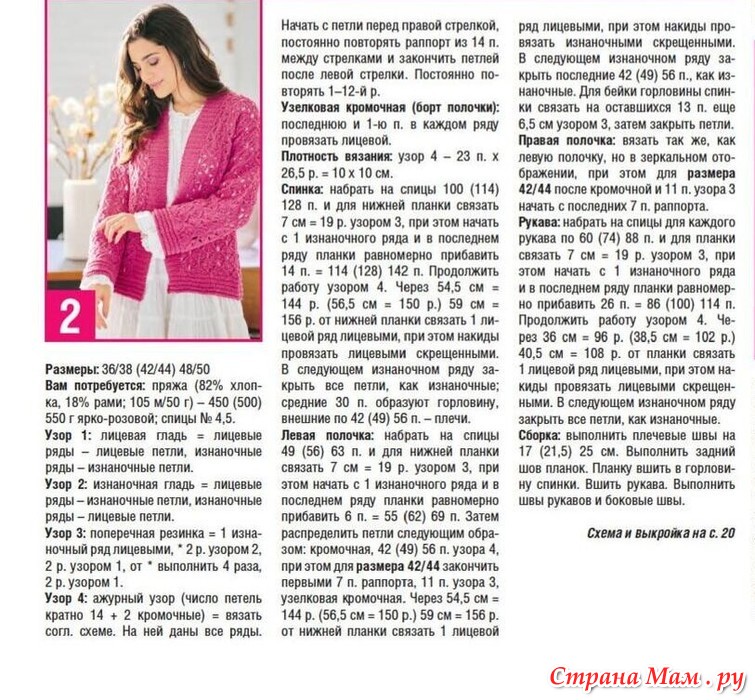 2

Размеры: 36/38 (42/44) 48/50

Вам потребуется: пряжа (82% хлопка, 18% рами; 105 м/50 г) – 450 (500) 550 г ярко-розовой; спицы № 4,5.

Узор 1: лицевая гладь = лицевые ряды – лицевые петли, изнаночные ряды – изнаночные петли.

Узор 2: изнаночная гладь = лицевые ряды – изнаночные петли, изнаночные ряды – лицевые петли.

Узор 3: поперечная резинка = 1 изнаночный ряд лицевыми, * 2 р. узором 2, 2 р. узором 1, от * выполнить 4 раза, 2 р. узором 1.

Узор 4: ажурный узор (число петель кратно 14 + 2 кромочные) = вязать согл. схеме. На ней даны все ряды. Начать с петли перед правой стрелкой, постоянно повторять раппорт из 14 п. между стрелками и закончить петлей после левой стрелки. Постоянно повторять 1–12-й р.

Узелковая кромочная (борт полочки): последнюю и 1-ю п. в каждом ряду провязать лицевой.

Плотность вязания: узор 4 – 23 п. х 26,5 р. = 10 х 10 см.

Спинка: набрать на спицы 100 (114) 128 п. и для нижней планки связать 7 см = 19 р. узором 3, при этом начать с 1 изнаночного ряда и в последнем ряду планки равномерно прибавить 14 п. = 114 (128) 142 п. Продолжить работу узором 4. Через 54,5 см = 144 р. (56,5 см = 150 р.) 59 см = 156 р. от нижней планки связать 1 лицевой ряд лицевыми, при этом накиды провязать лицевыми скрещенными. В следующем изнаночном ряду закрыть все петли, как изнаночные; средние 30 п. образуют горловину, внешние по 42 (49) 56 п. – плечи.

Левая полочка: набрать на спицы 49 (56) 63 п. и для нижней планки связать 7 см = 19 р. узором 3, при этом начать с 1 изнаночного ряда и в последнем ряду планки равномерно прибавить 6 п. = 55 (62) 69 п. Затем распределить петли следующим образом: кромочная, 42 (49) 56 п. узора 4, при этом для размера 42/44 закончить первыми 7 п. раппорта, 11 п. узора 3, узелковая кромочная. Через 54,5 см = 144 р. (56,5 см = 150 р.) 59 см = 156 р. от нижней планки связать 1 лицевой ряд лицевыми, при этом накиды провязать изнаночными скрещенными. В следующем изнаночном ряду закрыть последние 42 (49) 56 п., как изнаночные. Для бейки горловины спинки связать на оставшихся 13 п. еще 6,5 см узором 3, затем закрыть петли.

Правая полочка: вязать так же, как левую полочку, но в зеркальном отображении, при этом для размера 42/44 после кромочной и 11 п. узора 3 начать с последних 7 п. раппорта.

Рукава: набрать на спицы для каждого рукава по 60 (74) 88 п. и для планки связать 7 см = 19 р. узором 3, при этом начать с 1 изнаночного ряда и в последнем ряду планки равномерно прибавить 26 п. = 86 (100) 114 п. Продолжить работу узором 4. Через 36 см = 96 р. (38,5 см = 102 р.) 40,5 см = 108 р. от планки связать 1 лицевой ряд лицевыми, при этом накиды провязать лицевыми скрещенными. В следующем изнаночном ряду закрыть все петли, как изнаночные.

Сборка: выполнить плечевые швы на 17 (21,5) 25 см. Выполнить задний шов планок. Планку вшить в горловину спинки. Вшить рукава. Выполнить швы рукавов и боковые швы.

Схема и выкройка на с. 20

Страна Мам.ру